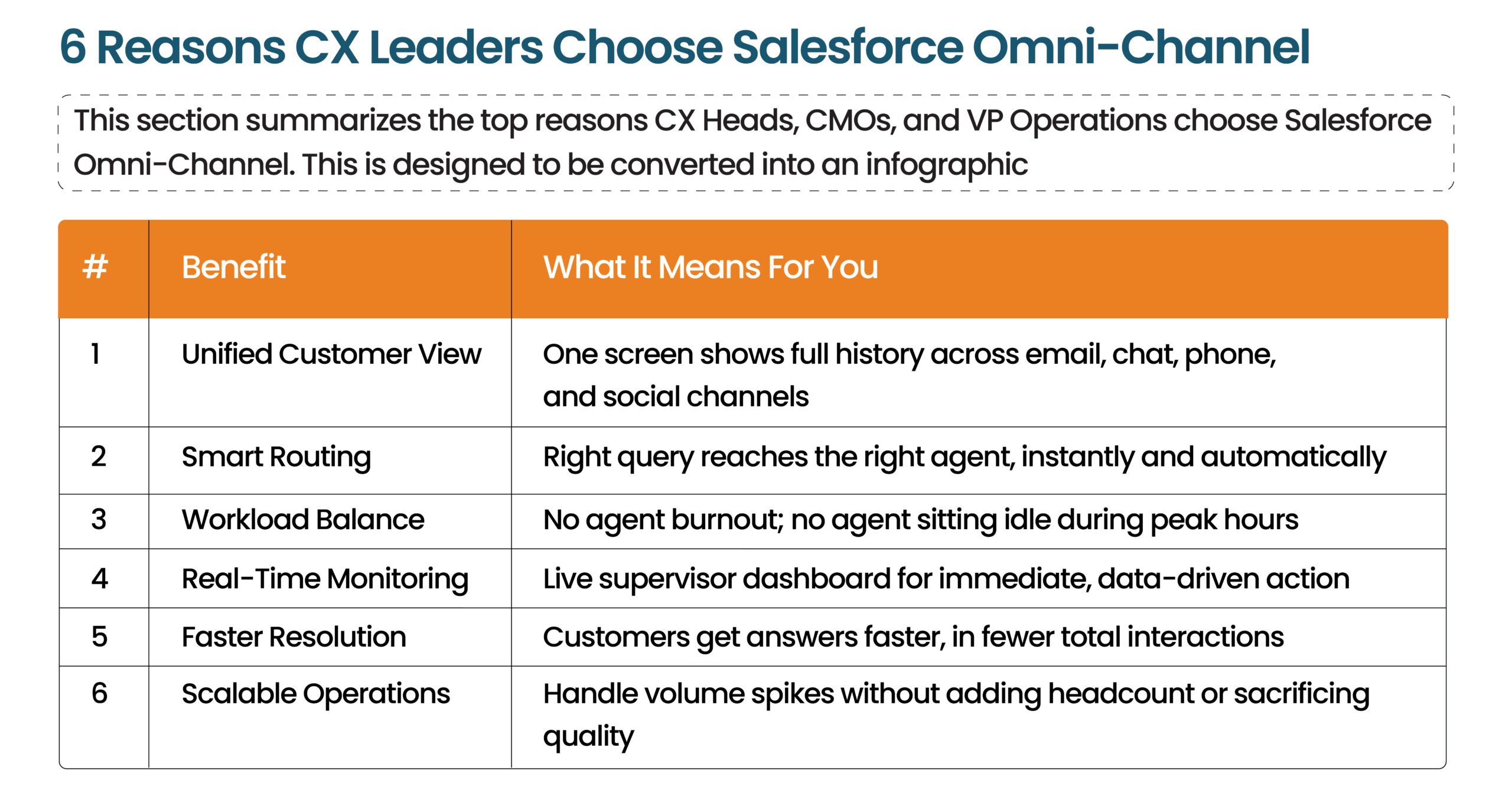 6 Reasons CX Leaders Choose Salesforce Omni-Channel

This section summarizes the top reasons CX Heads, CMOs, and VP Operations choose Salesforce Omni-Channel. This is designed to be converted into an infographic

| # | Benefit | What It Means For You |
|---|---|---|
| 1 | Unified Customer View | One screen shows full history across email, chat, phone, and social channels |
| 2 | Smart Routing | Right query reaches the right agent, instantly and automatically |
| 3 | Workload Balance | No agent burnout; no agent sitting idle during peak hours |
| 4 | Real-Time Monitoring | Live supervisor dashboard for immediate, data-driven action |
| 5 | Faster Resolution | Customers get answers faster, in fewer total interactions |
| 6 | Scalable Operations | Handle volume spikes without adding headcount or sacrificing quality |